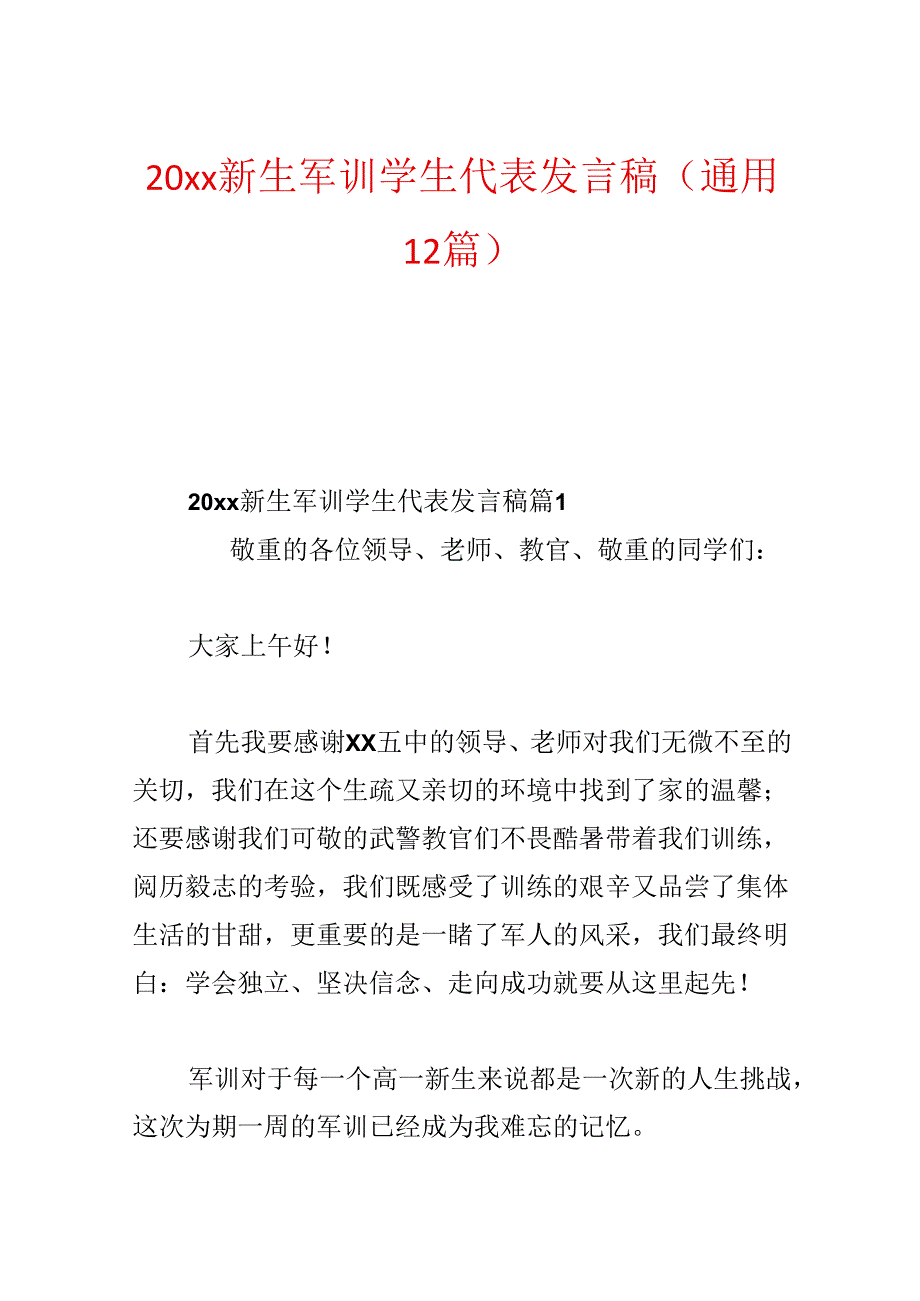 20xx新生军训学生代表发言稿（通用12篇）

20xx新生军训学生代表发言稿篇1

敬重的各位领导、老师、教官、敬重的同学们：

大家上午好！

首先我要感谢XX五中的领导、老师对我们无微不至的关切，我们在这个生疏又亲切的环境中找到了家的温馨；还要感谢我们可敬的武警教官们不畏酷暑带着我们训练，阅历毅志的考验，我们既感受了训练的艰辛又品尝了集体生活的甘甜，更重要的是一睹了军人的风采，我们最终明白：学会独立、坚决信念、走向成功就要从这里起先！

军训对于每一个高一新生来说都是一次新的人生挑战，这次为期一周的军训已经成为我难忘的记忆。